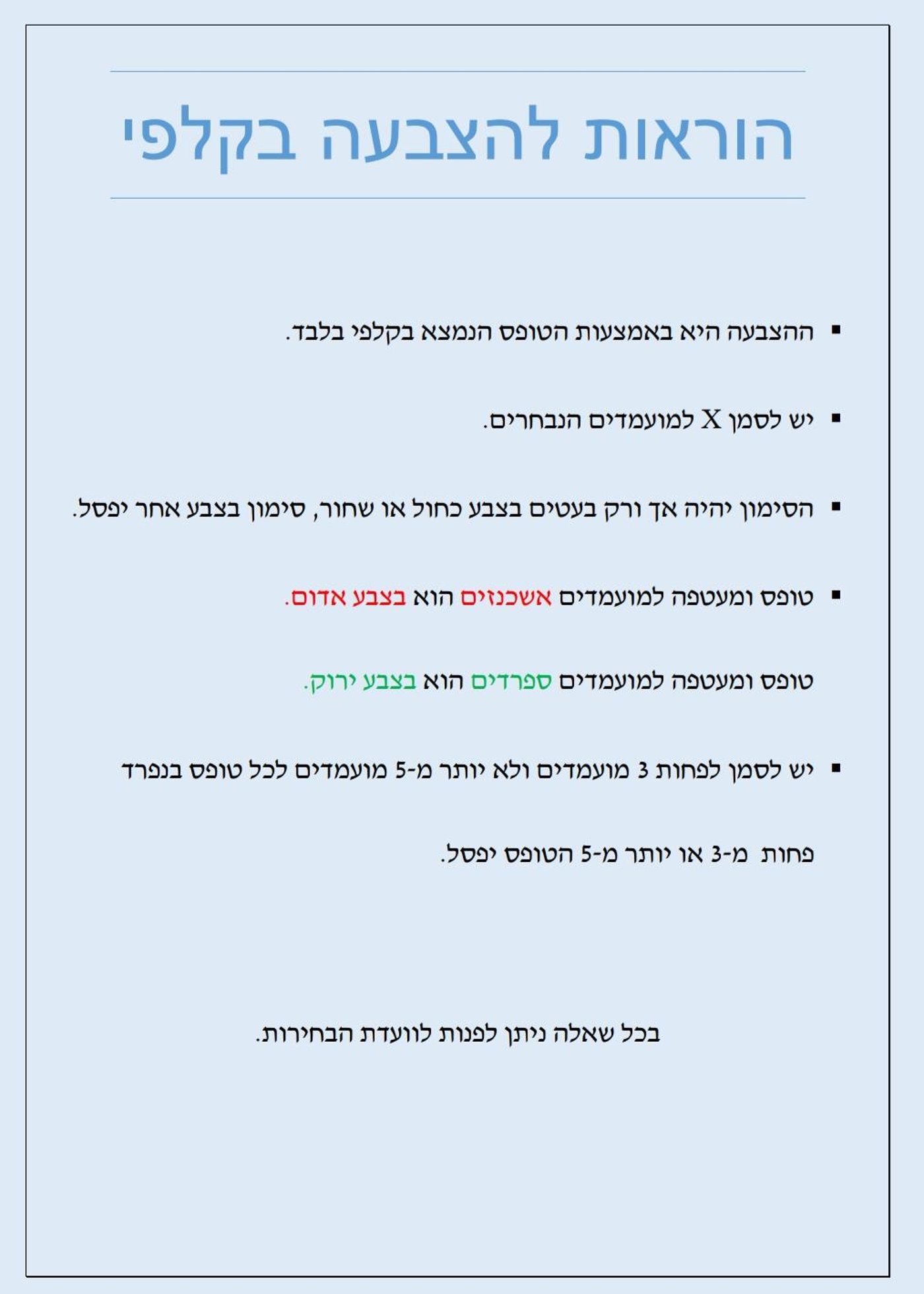 הוראות להצבעה בקלפי

▪ ההצבעה היא באמצעות הטופס הנמצא בקלפי בלבד.

▪ יש לסמן X למועמדים הנבחרים.

▪ הסימון יהיה אך ורק בעטים בצבע כחול או שחור, סימון בצבע אחר יפסל.

▪ טופס ומעטפה למועמדים אשכנזים הוא בצבע אדום.

טופס ומעטפה למועמדים ספרדים הוא בצבע ירוק.

▪ יש לסמן לפחות 3 מועמדים ולא יותר מ-5 מועמדים לכל טופס בנפרד

פחות מ-3 או יותר מ-5 הטופס יפסל.

בכל שאלה ניתן לפנות לוועדת הבחירות.